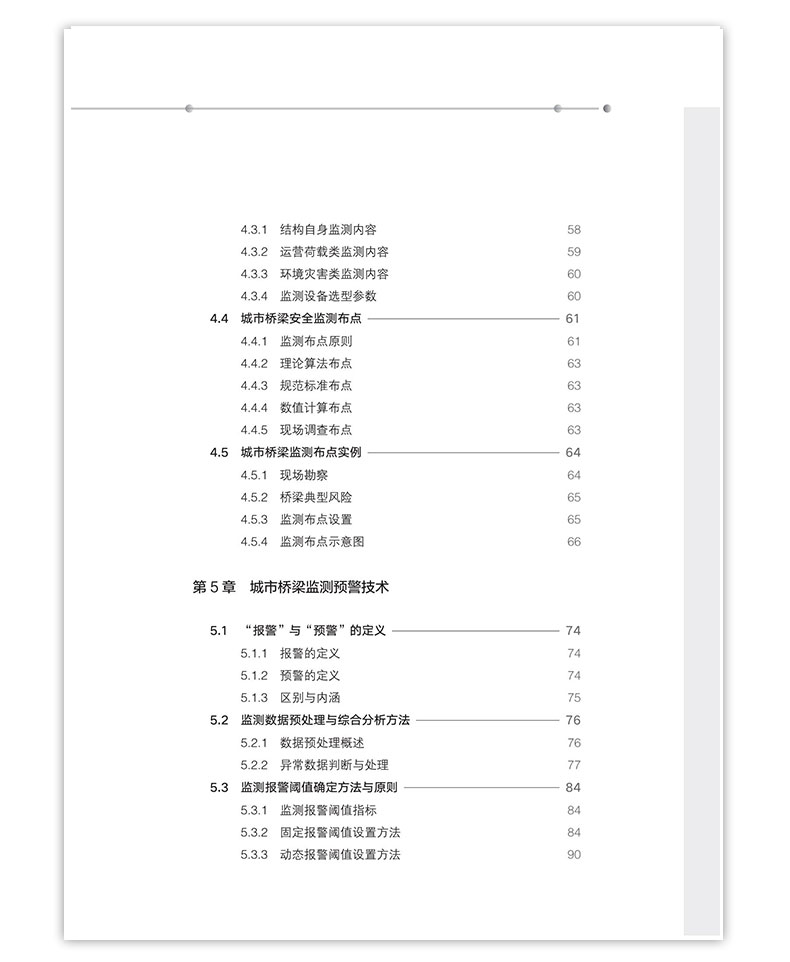 4.3.1 结构自身监测内容 58
4.3.2 运营荷载类监测内容 59
4.3.3 环境灾害类监测内容 60
4.3.4 监测设备选型参数 60
4.4 城市桥梁安全监测布点 61
4.4.1 监测布点原则 61
4.4.2 理论算法布点 63
4.4.3 规范标准布点 63
4.4.4 数值计算布点 63
4.4.5 现场调查布点 63
4.5 城市桥梁监测布点实例 64
4.5.1 现场勘察 64
4.5.2 桥梁典型风险 65
4.5.3 监测布点设置 65
4.5.4 监测布点示意图 66

第 5 章 城市桥梁监测预警技术

5.1 “报警”与“预警”的定义 74
5.1.1 报警的定义 74
5.1.2 预警的定义 74
5.1.3 区别与内涵 75
5.2 监测数据预处理与综合分析方法 76
5.2.1 数据预处理概述 76
5.2.2 异常数据判断与处理 77
5.3 监测报警阈值确定方法与原则 84
5.3.1 监测报警阈值指标 84
5.3.2 固定报警阈值设置方法 84
5.3.3 动态报警阈值设置方法 90